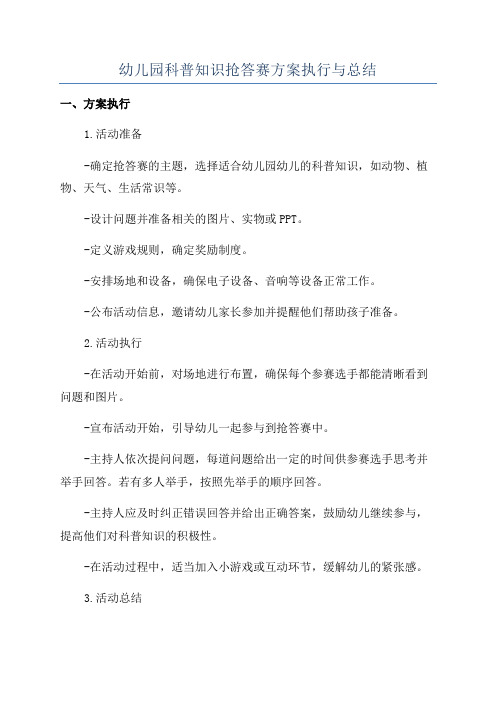 幼儿园科普知识抢答赛方案执行与总结

一、方案执行

1.活动准备

-确定抢答赛的主题，选择适合幼儿园幼儿的科普知识，如动物、植物、天气、生活常识等。

-设计问题并准备相关的图片、实物或PPT。

-定义游戏规则，确定奖励制度。

-安排场地和设备，确保电子设备、音响等设备正常工作。

-公布活动信息，邀请幼儿家长参加并提醒他们帮助孩子准备。

2.活动执行

-在活动开始前，对场地进行布置，确保每个参赛选手都能清晰看到问题和图片。

-宣布活动开始，引导幼儿一起参与到抢答赛中。

-主持人依次提问问题，每道问题给出一定的时间供参赛选手思考并举手回答。若有多人举手，按照先举手的顺序回答。

-主持人应及时纠正错误回答并给出正确答案，鼓励幼儿继续参与，提高他们对科普知识的积极性。

-在活动过程中，适当加入小游戏或互动环节，缓解幼儿的紧张感。

3.活动总结